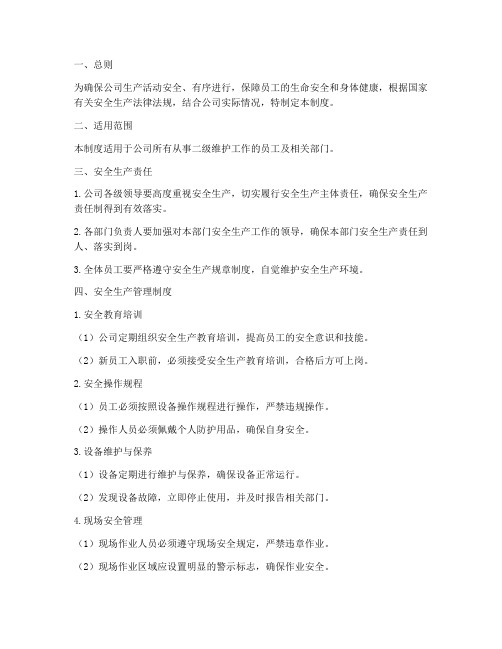 一、总则

为确保公司生产活动安全、有序进行，保障员工的生命安全和身体健康，根据国家有关安全生产法律法规，结合公司实际情况，特制定本制度。

二、适用范围

本制度适用于公司所有从事二级维护工作的员工及相关部门。

三、安全生产责任

1. 公司各级领导要高度重视安全生产，切实履行安全生产主体责任，确保安全生产责任制得到有效落实。

2. 各部门负责人要加强对本部门安全生产工作的领导，确保本部门安全生产责任到人、落实到岗。

3. 全体员工要严格遵守安全生产规章制度，自觉维护安全生产环境。

四、安全生产管理制度

1. 安全教育培训

（1）公司定期组织安全生产教育培训，提高员工的安全意识和技能。

（2）新员工入职前，必须接受安全生产教育培训，合格后方可上岗。

2. 安全操作规程

（1）员工必须按照设备操作规程进行操作，严禁违规操作。

（2）操作人员必须佩戴个人防护用品，确保自身安全。

3. 设备维护与保养

（1）设备定期进行维护与保养，确保设备正常运行。

（2）发现设备故障，立即停止使用，并及时报告相关部门。

4. 现场安全管理

（1）现场作业人员必须遵守现场安全规定，严禁违章作业。

（2）现场作业区域应设置明显的警示标志，确保作业安全。